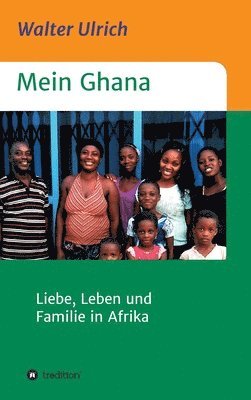 Walter Ulrich

Mein Ghana

Liebe, Leben und Familie in Afrika

tredition